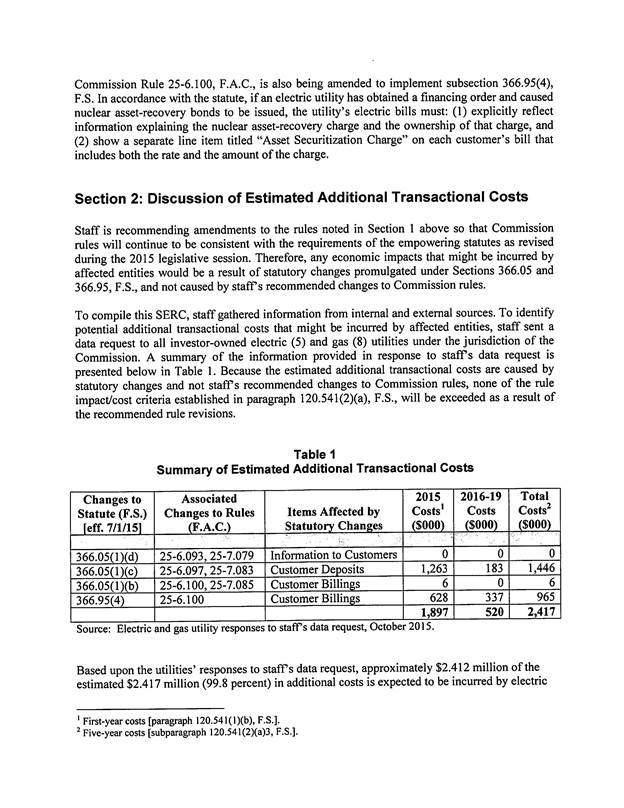 Commission Rule 25-6.100, F.A.C., is also being amended to implement subsection 366.95(4), F.S. In accordance with the statute, if an electric utility has obtained a financing order and caused nuclear asset-recovery bonds to be issued, the utility's electric bills must: (1) explicitly reflect information explaining the nuclear asset-recovery charge and the ownership of that charge, and (2) show a separate line item titled "Asset Securitization Charge" on each customer's bill that includes both the rate and the amount of the charge.

Section 2: Discussion of Estimated Additional Transactional Costs

Staff is recommending amendments to the rules noted in Section 1 above so that Commission rules will continue to be consistent with the requirements of the empowering statutes as revised during the 2015 legislative session. Therefore, any economic impacts that might be incurred by affected entities would be a result of statutory changes promulgated under Sections 366.05 and 366.95, F.S., and not caused by staff's recommended changes to Commission rules.

To compile this SERC, staff gathered information from internal and external sources. To identify potential additional transactional costs that might be incurred by affected entities, staff sent a data request to all investor-owned electric (5) and gas (8) utilities under the jurisdiction of the Commission. A summary of the information provided in response to staff's data request is presented below in Table 1. Because the estimated additional transactional costs are caused by statutory changes and not staff's recommended changes to Commission rules, none of the rule impact/cost criteria established in paragraph 120.541(2)(a), F.S., will be exceeded as a result of the recommended rule revisions.

Table 1
Summary of Estimated Additional Transactional Costs

| Changes to Statute (F.S.) [eff. 7/1/15] | Associated Changes to Rules (F.A.C.) | Items Affected by Statutory Changes | 2015 Costs$^1$ ($000) | 2016-19 Costs ($000) | Total Costs$^2$ ($000) |
|---|---|---|---|---|---|
| 366.05(1)(d) | 25-6.093, 25-7.079 | Information to Customers | 0 | 0 | 0 |
| 366.05(1)(c) | 25-6.097, 25-7.083 | Customer Deposits | 1,263 | 183 | 1,446 |
| 366.05(1)(b) | 25-6.100, 25-7.085 | Customer Billings | 6 | 0 | 6 |
| 366.95(4) | 25-6.100 | Customer Billings | 628 | 337 | 965 |
| | | | 1,897 | 520 | 2,417 |

Source: Electric and gas utility responses to staff's data request, October 2015.

Based upon the utilities' responses to staff's data request, approximately $2.412 million of the estimated $2.417 million (99.8 percent) in additional costs is expected to be incurred by electric

$^1$ First-year costs [paragraph 120.541(1)(b), F.S.].
$^2$ Five-year costs [subparagraph 120.541(2)(a)3, F.S.].